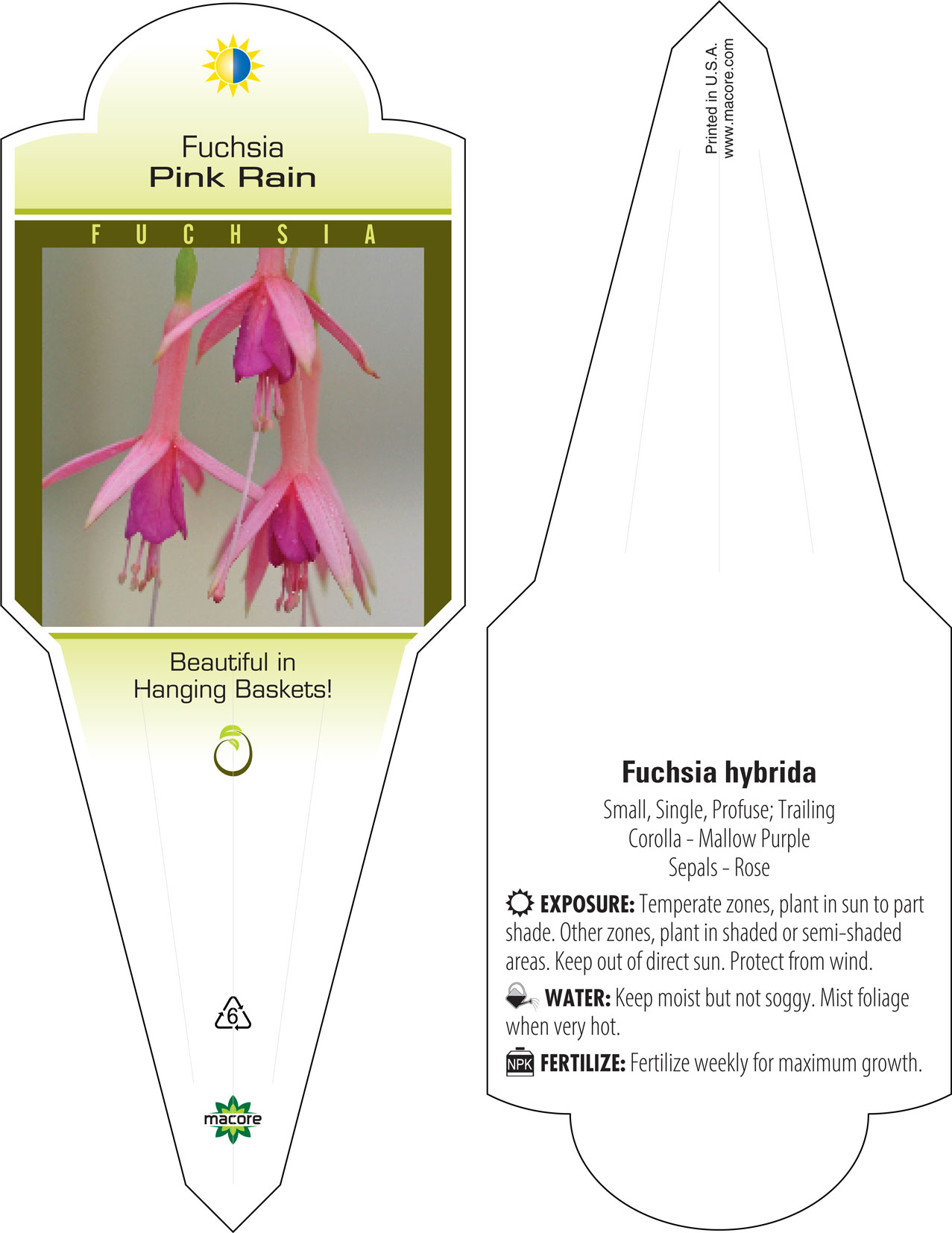 Fuchsia
Pink Rain

FUCHSIA

Beautiful in
Hanging Baskets!

6

macore

Printed in U.S.A.
www.macore.com

Fuchsia hybrida

Small, Single, Profuse; Trailing
Corolla - Mallow Purple
Sepals - Rose

EXPOSURE: Temperate zones, plant in sun to part shade. Other zones, plant in shaded or semi-shaded areas. Keep out of direct sun. Protect from wind.

WATER: Keep moist but not soggy. Mist foliage when very hot.

NPK FERTILIZE: Fertilize weekly for maximum growth.